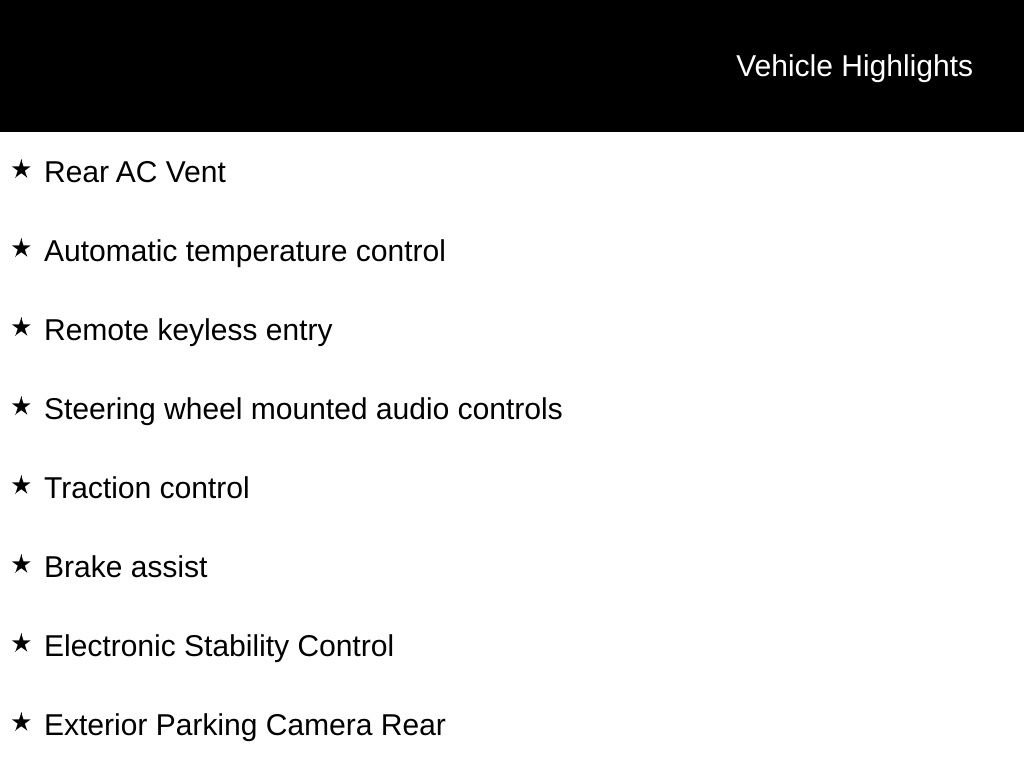 Vehicle Highlights

★ Rear AC Vent

★ Automatic temperature control

★ Remote keyless entry

★ Steering wheel mounted audio controls

★ Traction control

★ Brake assist

★ Electronic Stability Control

★ Exterior Parking Camera Rear